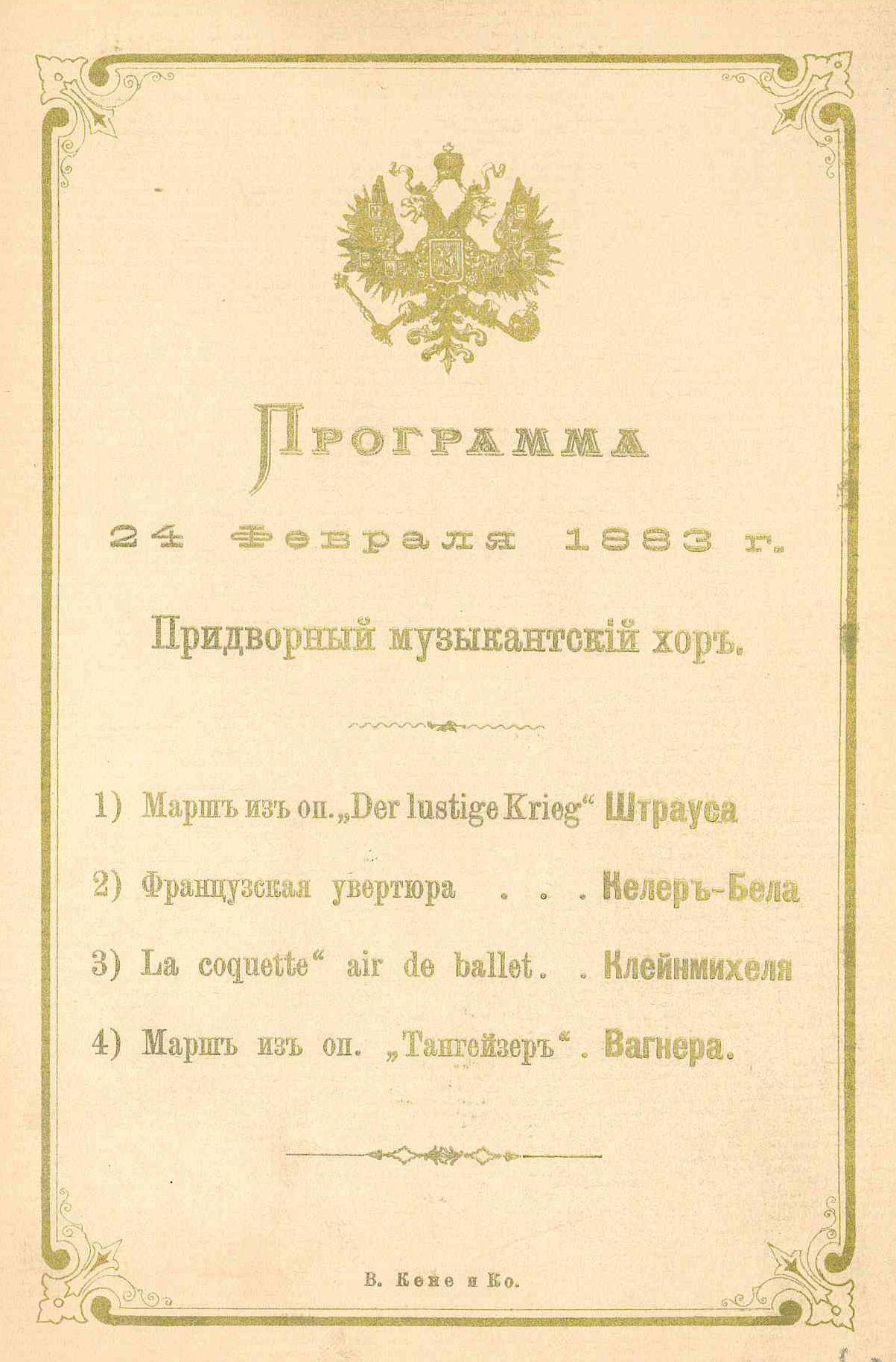 Программа

24 Февраля 1883 г.

Придворный музыкантскій хоръ.

1) Маршъ изъ оп. „Der lustige Krieg“ Штрауса

2) Французская увертюра . . . Келеръ-Бела

3) La coquette“ air de ballet. . Клейнмихеля

4) Маршъ изъ оп. „Тангейзеръ“. Вагнера.

В. Кене и Ко.